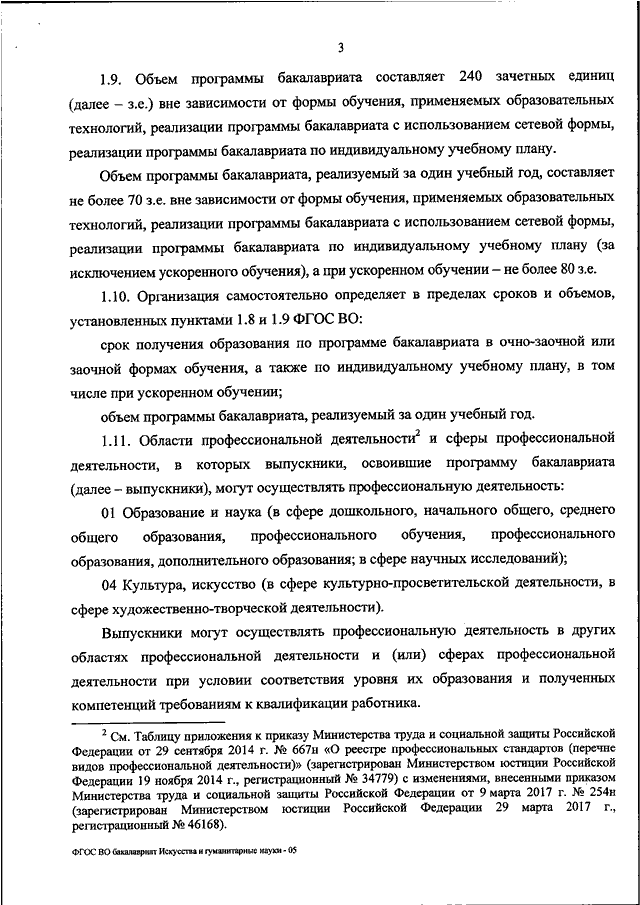 3

1.9. Объем программы бакалавриата составляет 240 зачетных единиц (далее – з.е.) вне зависимости от формы обучения, применяемых образовательных технологий, реализации программы бакалавриата с использованием сетевой формы, реализации программы бакалавриата по индивидуальному учебному плану.

Объем программы бакалавриата, реализуемый за один учебный год, составляет не более 70 з.е. вне зависимости от формы обучения, применяемых образовательных технологий, реализации программы бакалавриата с использованием сетевой формы, реализации программы бакалавриата по индивидуальному учебному плану (за исключением ускоренного обучения), а при ускоренном обучении – не более 80 з.е.

1.10. Организация самостоятельно определяет в пределах сроков и объемов, установленных пунктами 1.8 и 1.9 ФГОС ВО:

срок получения образования по программе бакалавриата в очно-заочной или заочной формах обучения, а также по индивидуальному учебному плану, в том числе при ускоренном обучении;

объем программы бакалавриата, реализуемый за один учебный год.

1.11. Области профессиональной деятельности$^2$ и сферы профессиональной деятельности, в которых выпускники, освоившие программу бакалавриата (далее – выпускники), могут осуществлять профессиональную деятельность:

01 Образование и наука (в сфере дошкольного, начального общего, среднего общего образования, профессионального обучения, профессионального образования, дополнительного образования; в сфере научных исследований);

04 Культура, искусство (в сфере культурно-просветительской деятельности, в сфере художественно-творческой деятельности).

Выпускники могут осуществлять профессиональную деятельность в других областях профессиональной деятельности и (или) сферах профессиональной деятельности при условии соответствия уровня их образования и полученных компетенций требованиям к квалификации работника.

$^2$ См. Таблицу приложения к приказу Министерства труда и социальной защиты Российской Федерации от 29 сентября 2014 г. № 667н «О реестре профессиональных стандартов (перечне видов профессиональной деятельности)» (зарегистрирован Министерством юстиции Российской Федерации 19 ноября 2014 г., регистрационный № 34779) с изменениями, внесенными приказом Министерства труда и социальной защиты Российской Федерации от 9 марта 2017 г. № 254н (зарегистрирован Министерством юстиции Российской Федерации 29 марта 2017 г., регистрационный № 46168).

ФГОС ВО бакалавриат Искусства и гуманитарные науки - 05